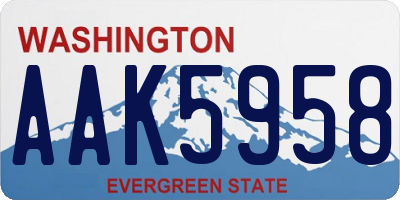 WASHINGTON
AAK5958
EVERGREEN STATE